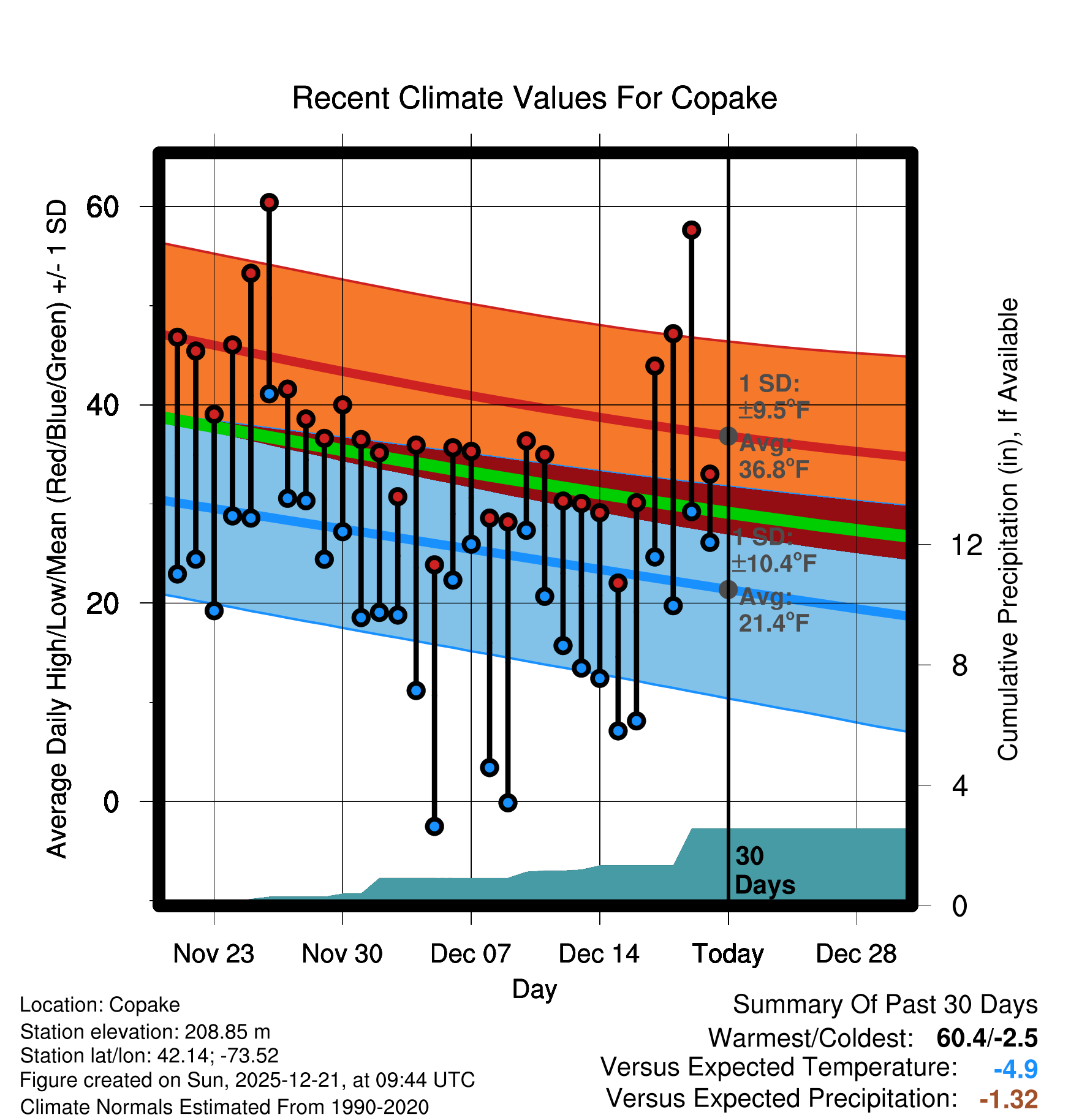 Recent Climate Values For Copake

Average Daily High/Low/Mean (Red/Blue/Green) +/- 1 SD

60
40
20
0

1 SD:
±9.5°F
Avg:
36.8°F

1 SD:
±10.4°F
Avg:
21.4°F

30
Days

Cumulative Precipitation (in), If Available

12
8
4
0

Nov 23
Nov 30
Dec 07
Dec 14
Today
Dec 28

Day

Location: Copake
Station elevation: 208.85 m
Station lat/lon: 42.14; -73.52
Figure created on Sun, 2025-12-21, at 09:44 UTC
Climate Normals Estimated From 1990-2020

Summary Of Past 30 Days
Warmest/Coldest: 60.4/-2.5
Versus Expected Temperature: -4.9
Versus Expected Precipitation: -1.32